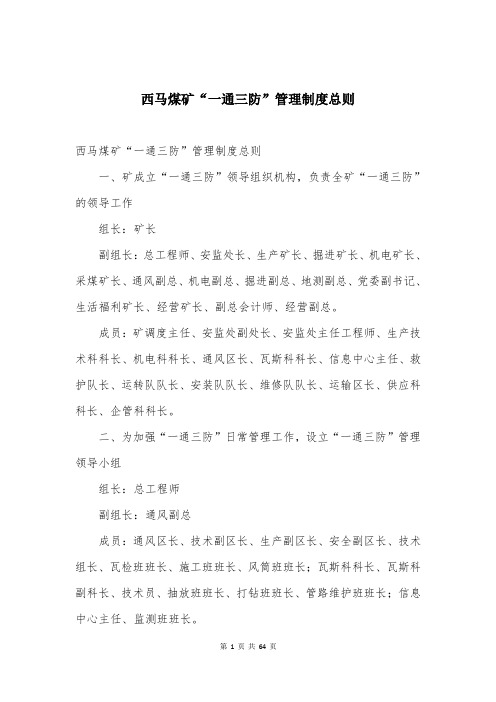 西马煤矿“一通三防”管理制度总则

西马煤矿“一通三防”管理制度总则

一、矿成立“一通三防”领导组织机构，负责全矿“一通三防”的领导工作

组长：矿长

副组长：总工程师、安监处长、生产矿长、掘进矿长、机电矿长、采煤矿长、通风副总、机电副总、掘进副总、地测副总、党委副书记、生活福利矿长、经营矿长、副总会计师、经营副总。

成员：矿调度主任、安监处副处长、安监处主任工程师、生产技术科科长、机电科科长、通风区长、瓦斯科科长、信息中心主任、救护队长、运转队队长、安装队队长、维修队队长、运输区长、供应科科长、企管科科长。

二、为加强“一通三防”日常管理工作，设立“一通三防”管理领导小组

组长：总工程师

副组长：通风副总

成员：通风区长、技术副区长、生产副区长、安全副区长、技术组长、瓦检班班长、施工班班长、风筒班班长；瓦斯科科长、瓦斯科副科长、技术员、抽放班班长、打钻班班长、管路维护班班长；信息中心主任、监测班班长。

第 1 页 共 64 页